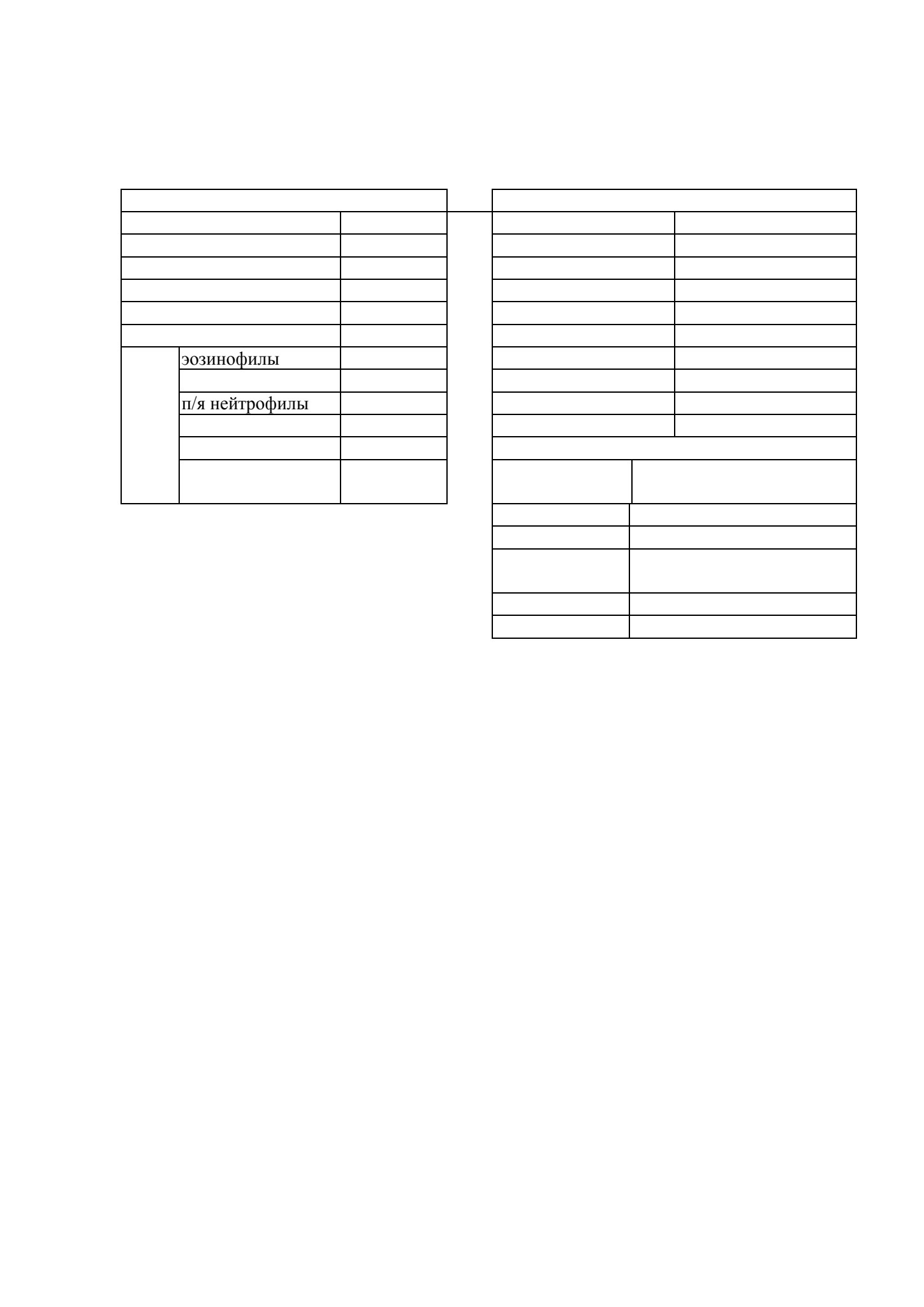 эозинофилы
п/я нейтрофилы